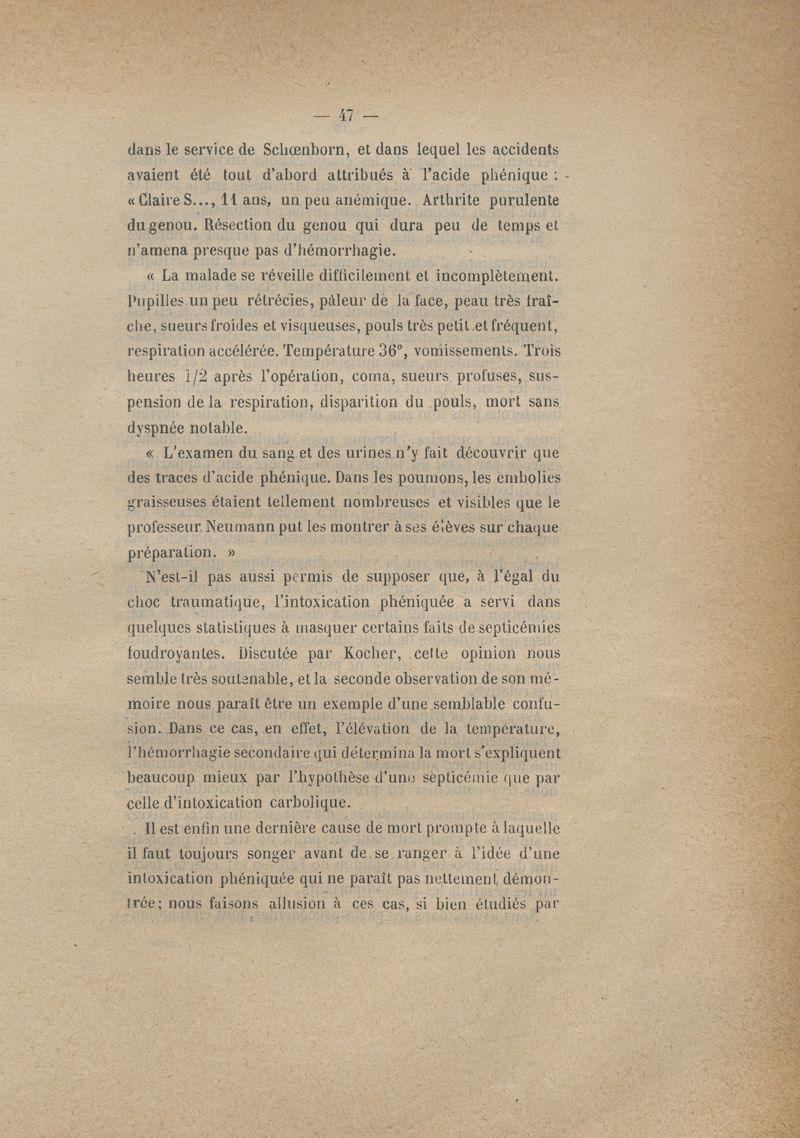 — 47 —

dans le service de Schœnborn, et dans lequel les accidents avaient été tout d'abord attribués à l'acide phénique : « Claire S..., 11 ans, un peu anémique. Arthrite purulente du genou. Résection du genou qui dura peu de temps et n'amena presque pas d'hémorrhagie.

« La malade se réveille difficilement et incomplètement. Pupilles un peu rétrécies, pâleur de la face, peau très fraîche, sueurs froides et visqueuses, pouls très petit et fréquent, respiration accélérée. Température 36°, vomissements. Trois heures 1/2 après l'opération, coma, sueurs profuses, suspension de la respiration, disparition du pouls, mort sans dyspnée notable.

« L'examen du sang et des urines n'y fait découvrir que des traces d'acide phénique. Dans les poumons, les embolies graisseuses étaient tellement nombreuses et visibles que le professeur Neumann put les montrer à ses élèves sur chaque préparation. »

N'est-il pas aussi permis de supposer que, à l'égal du choc traumatique, l'intoxication phéniquée a servi dans quelques statistiques à masquer certains faits de septicémies foudroyantes. Discutée par Kocher, cette opinion nous semble très soutenable, et la seconde observation de son mémoire nous paraît être un exemple d'une semblable confusion. Dans ce cas, en effet, l'élévation de la température, l'hémorrhagie secondaire qui détermina la mort s'expliquent beaucoup mieux par l'hypothèse d'une septicémie que par celle d'intoxication carbolique.

Il est enfin une dernière cause de mort prompte à laquelle il faut toujours songer avant de se ranger à l'idée d'une intoxication phéniquée qui ne paraît pas nettement démontrée; nous faisons allusion à ces cas, si bien étudiés par